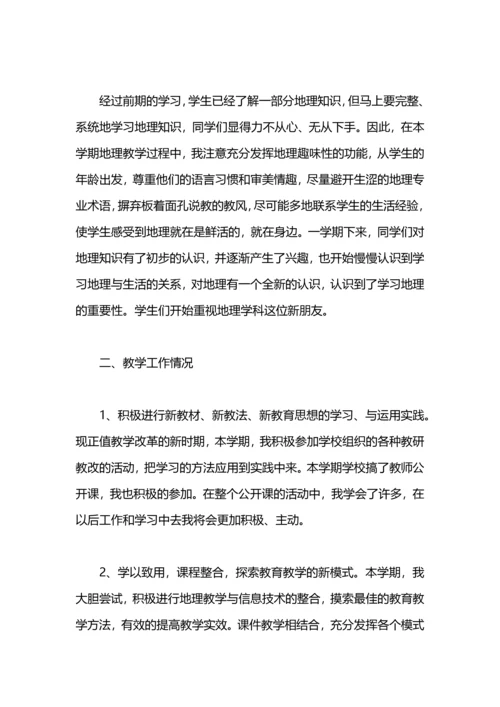 经过前期的学习，学生已经了解一部分地理知识，但马上要完整、系统地学习地理知识，同学们显得力不从心、无从下手。因此，在本学期地理教学过程中，我注意充分发挥地理趣味性的功能，从学生的年龄出发，尊重他们的语言习惯和审美情趣，尽量避开生涩的地理专业术语，摒弃板着面孔说教的教风，尽可能多地联系学生的生活经验，使学生感受到地理就在是鲜活的，就在身边。一学期下来，同学们对地理知识有了初步的认识，并逐渐产生了兴趣，也开始慢慢认识到学习地理与生活的关系，对地理有一个全新的认识，认识到了学习地理的重要性。学生们开始重视地理学科这位新朋友。

二、教学工作情况

1、积极进行新教材、新教法、新教育思想的学习、与运用实践。现正值教学改革的新时期，本学期，我积极参加学校组织的各种教研教改的活动，把学习的方法应用到实践中来。本学期学校搞了教师公开课，我也积极的参加。在整个公开课的活动中，我学会了许多，在以后工作和学习中去我将会更加积极、主动。

2、学以致用，课程整合，探索教育教学的新模式。本学期，我大胆尝试，积极进行地理教学与信息技术的整合，摸索最佳的教育教学方法，有效的提高教学实效。课件教学相结合，充分发挥各个模式